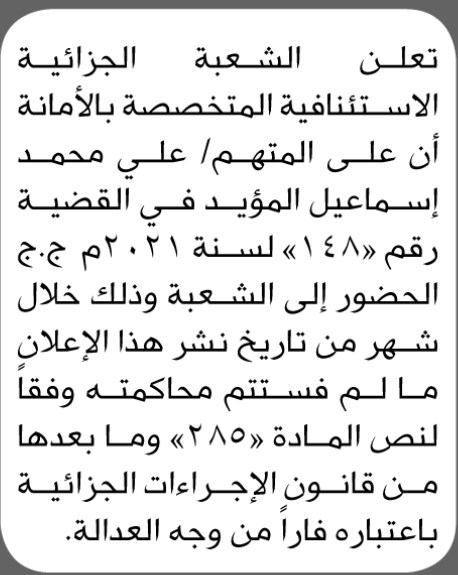 تعلن الشعبة الجزائية الاستئنافية المتخصصة بالأمانة أن على المتهم/ علي محمد إسماعيل المؤيد في القضية رقم «١٤٨» لسنة ٢٠٢١م ج.ج الحضور إلى الشعبة وذلك خلال شهر من تاريخ نشر هذا الإعلان ما لم فستتم محاكمته وفقاً لنص المادة «٢٨٥» وما بعدها من قانون الإجراءات الجزائية باعتباره فاراً من وجه العدالة.